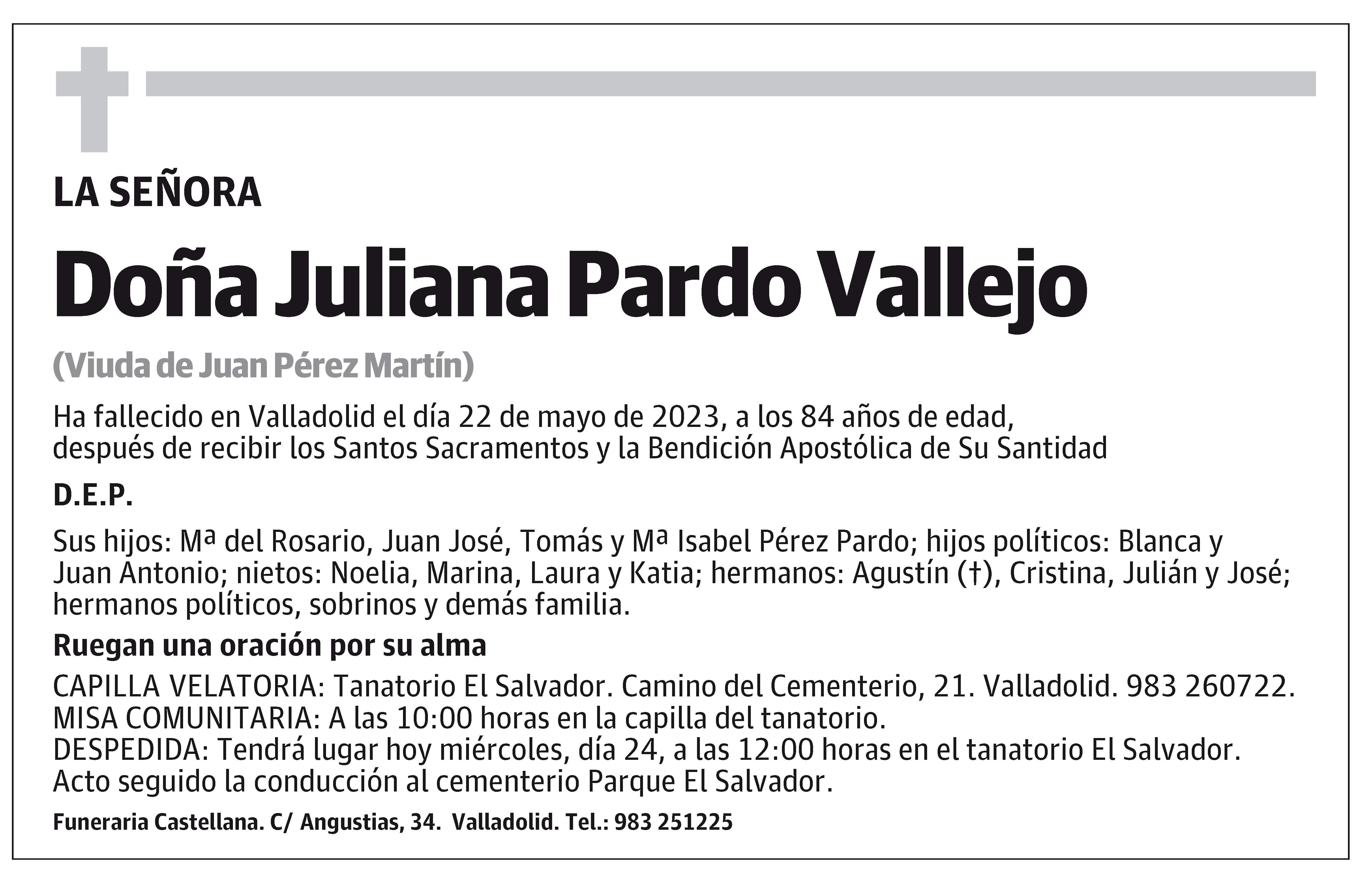 LA SEÑORA

Doña Juliana Pardo Vallejo

(Viuda de Juan Pérez Martín)

Ha fallecido en Valladolid el día 22 de mayo de 2023, a los 84 años de edad, después de recibir los Santos Sacramentos y la Bendición Apostólica de Su Santidad

D.E.P.

Sus hijos: Mª del Rosario, Juan José, Tomás y Mª Isabel Pérez Pardo; hijos políticos: Blanca y Juan Antonio; nietos: Noelia, Marina, Laura y Katia; hermanos: Agustín (†), Cristina, Julián y José; hermanos políticos, sobrinos y demás familia.

Ruegan una oración por su alma

CAPILLA VELATORIA: Tanatorio El Salvador. Camino del Cementerio, 21. Valladolid. 983 260722.
MISA COMUNITARIA: A las 10:00 horas en la capilla del tanatorio.
DESPEDIDA: Tendrá lugar hoy miércoles, día 24, a las 12:00 horas en el tanatorio El Salvador. Acto seguido la conducción al cementerio Parque El Salvador.

Funeraria Castellana. C/ Angustias, 34. Valladolid. Tel.: 983 251225